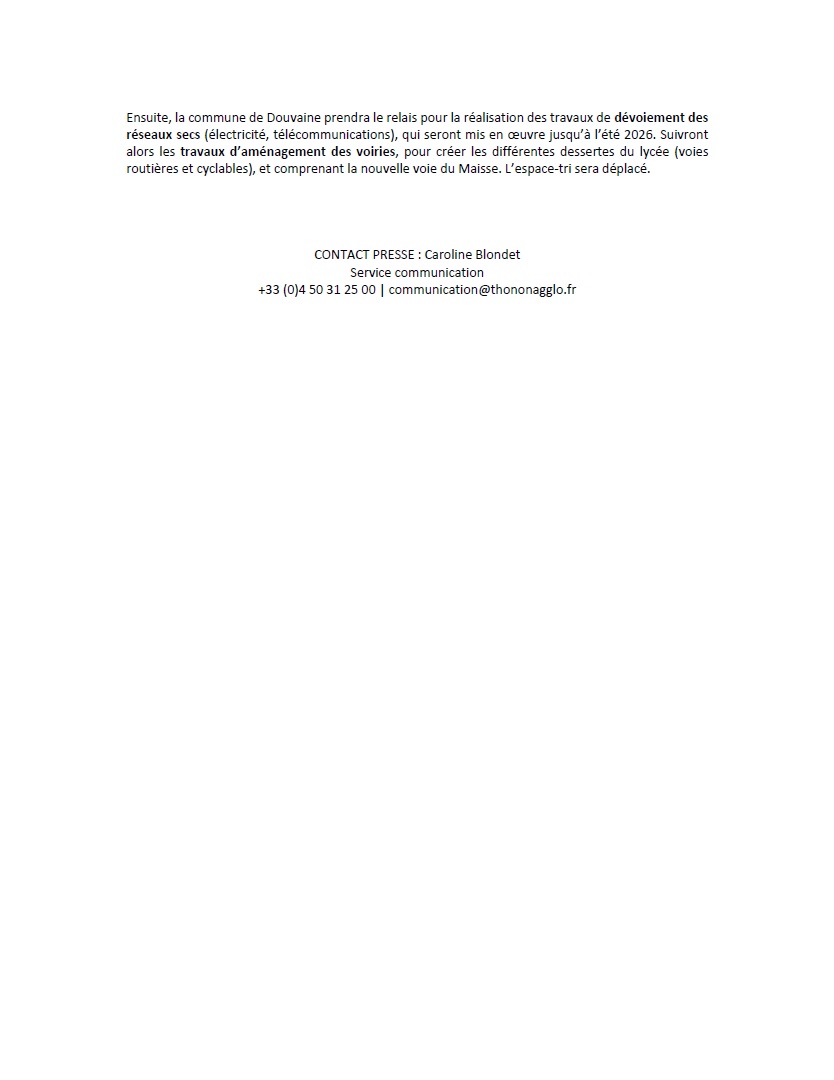 Ensuite, la commune de Douvaine prendra le relais pour la réalisation des travaux de dévoiement des réseaux secs (électricité, télécommunications), qui seront mis en œuvre jusqu'à l'été 2026. Suivront alors les travaux d'aménagement des voiries, pour créer les différentes dessertes du lycée (voies routières et cyclables), et comprenant la nouvelle voie du Maisse. L'espace-tri sera déplacé.

CONTACT PRESSE : Caroline Blondet
Service communication
+33 (0)4 50 31 25 00 | communication@thononagglo.fr